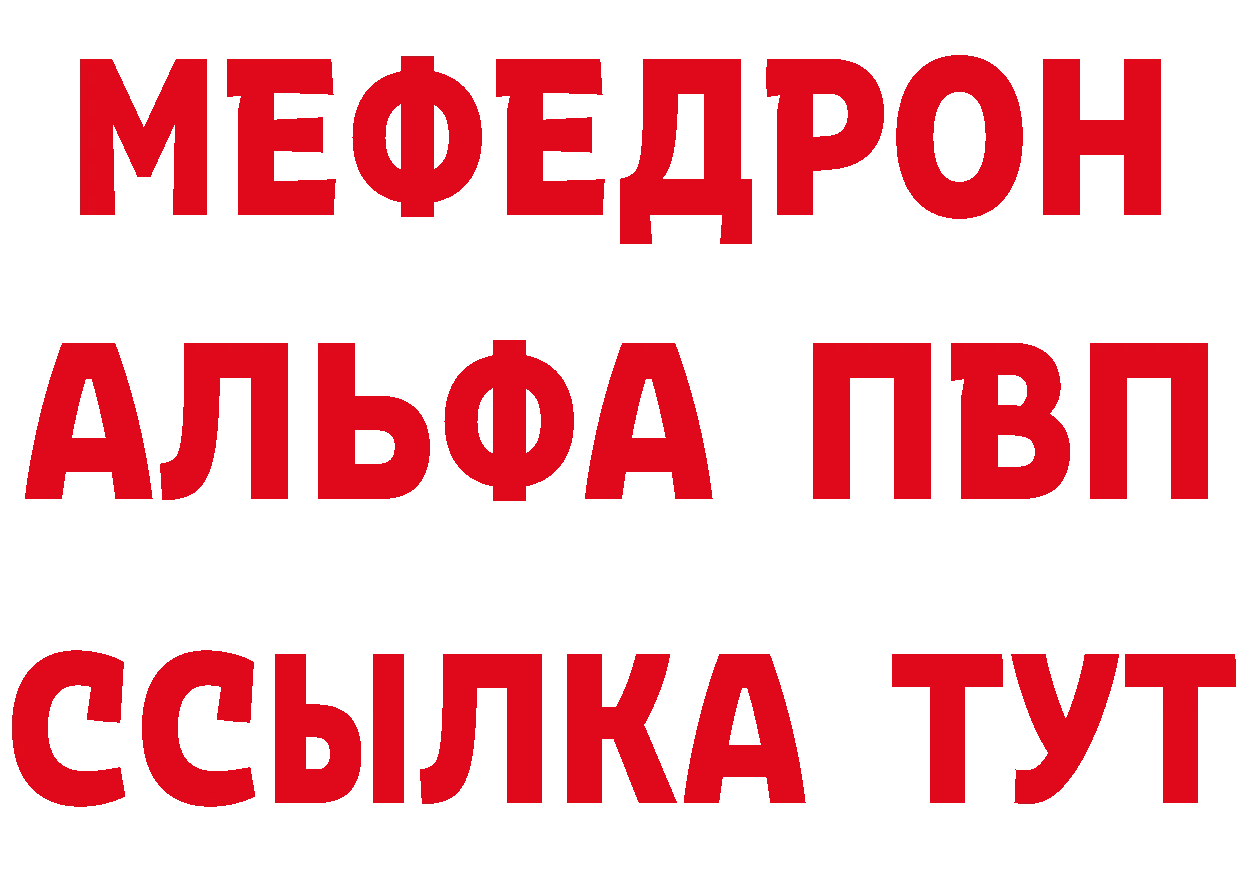 МЕФЕДРОН
АЛЬФА ПВП
ССЫЛКА ТУТ